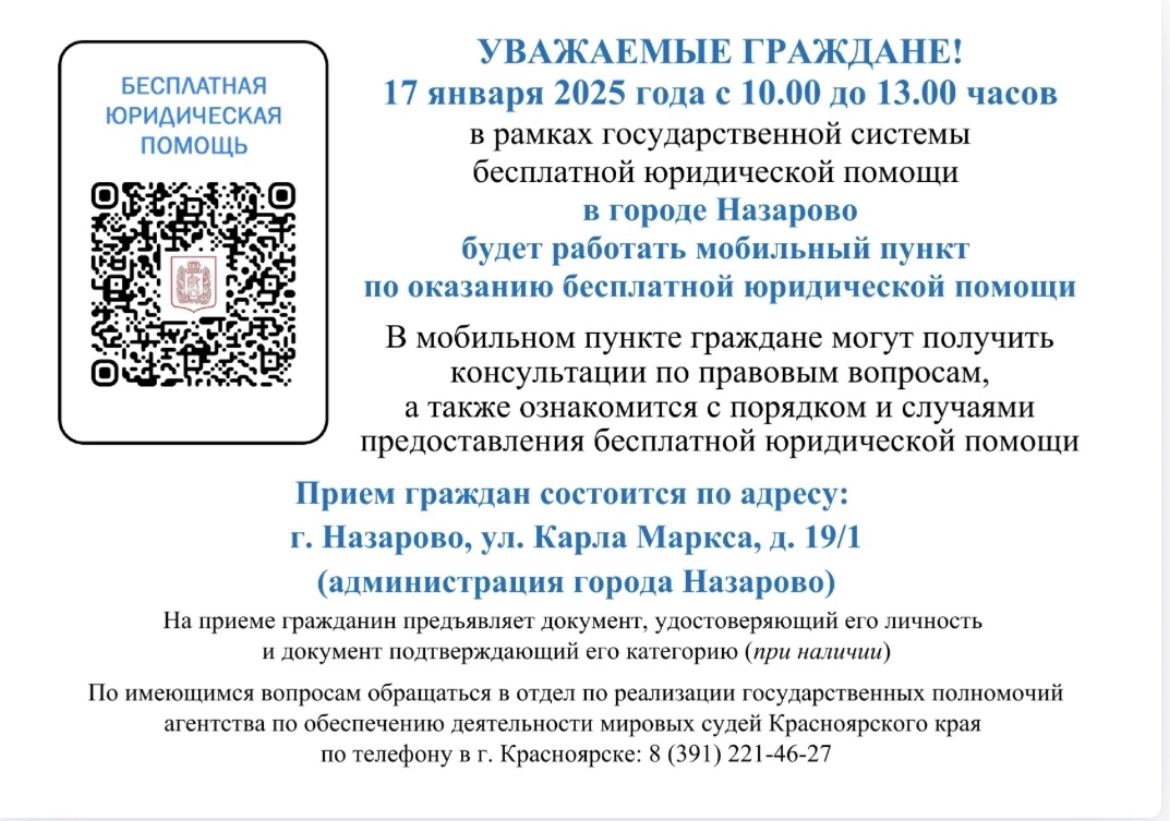 БЕСПЛАТНАЯ
ЮРИДИЧЕСКАЯ
ПОМОЩЬ

УВАЖАЕМЫЕ ГРАЖДАНЕ!
17 января 2025 года с 10.00 до 13.00 часов
в рамках государственной системы
бесплатной юридической помощи
в городе Назарово
будет работать мобильный пункт
по оказанию бесплатной юридической помощи

В мобильном пункте граждане могут получить консультации по правовым вопросам, а также ознакомится с порядком и случаями предоставления бесплатной юридической помощи

Прием граждан состоится по адресу:
г. Назарово, ул. Карла Маркса, д. 19/1
(администрация города Назарово)

На приеме гражданин предъявляет документ, удостоверяющий его личность и документ подтверждающий его категорию (при наличии)

По имеющимся вопросам обращаться в отдел по реализации государственных полномочий агентства по обеспечению деятельности мировых судей Красноярского края по телефону в г. Красноярске: 8 (391) 221-46-27